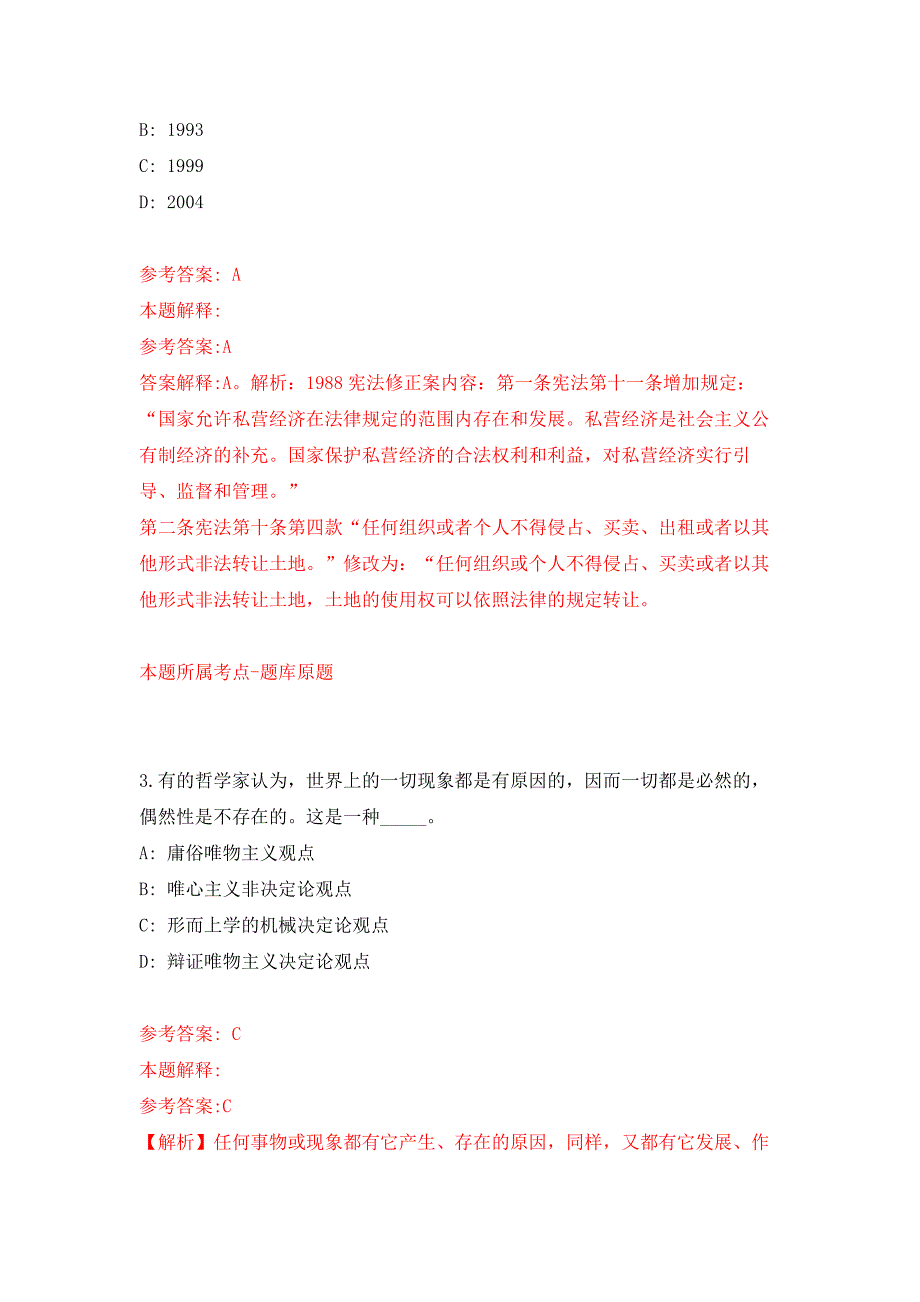 B: 1993

C: 1999

D: 2004

参考答案: A

本题解释:

参考答案:A

答案解释:A。解析：1988 宪法修正案内容：第一条宪法第十一条增加规定：“国家允许私营经济在法律规定的范围内存在和发展。私营经济是社会主义公有制经济的补充。国家保护私营经济的合法权利和利益，对私营经济实行引导、监督和管理。”

第二条宪法第十条第四款“任何组织或者个人不得侵占、买卖、出租或者以其他形式非法转让土地。”修改为：“任何组织或个人不得侵占、买卖或者以其他形式非法转让土地，土地的使用权可以依照法律的规定转让。

本题所属考点-题库原题

3.有的哲学家认为，世界上的一切现象都是有原因的，因而一切都是必然的，偶然性是不存在的。这是一种_____。

A: 庸俗唯物主义观点

B: 唯心主义非决定论观点

C: 形而上学的机械决定论观点

D: 辩证唯物主义决定论观点

参考答案: C

本题解释:

参考答案:C

【解析】任何事物或现象都有它产生、存在的原因，同样，又都有它发展、作